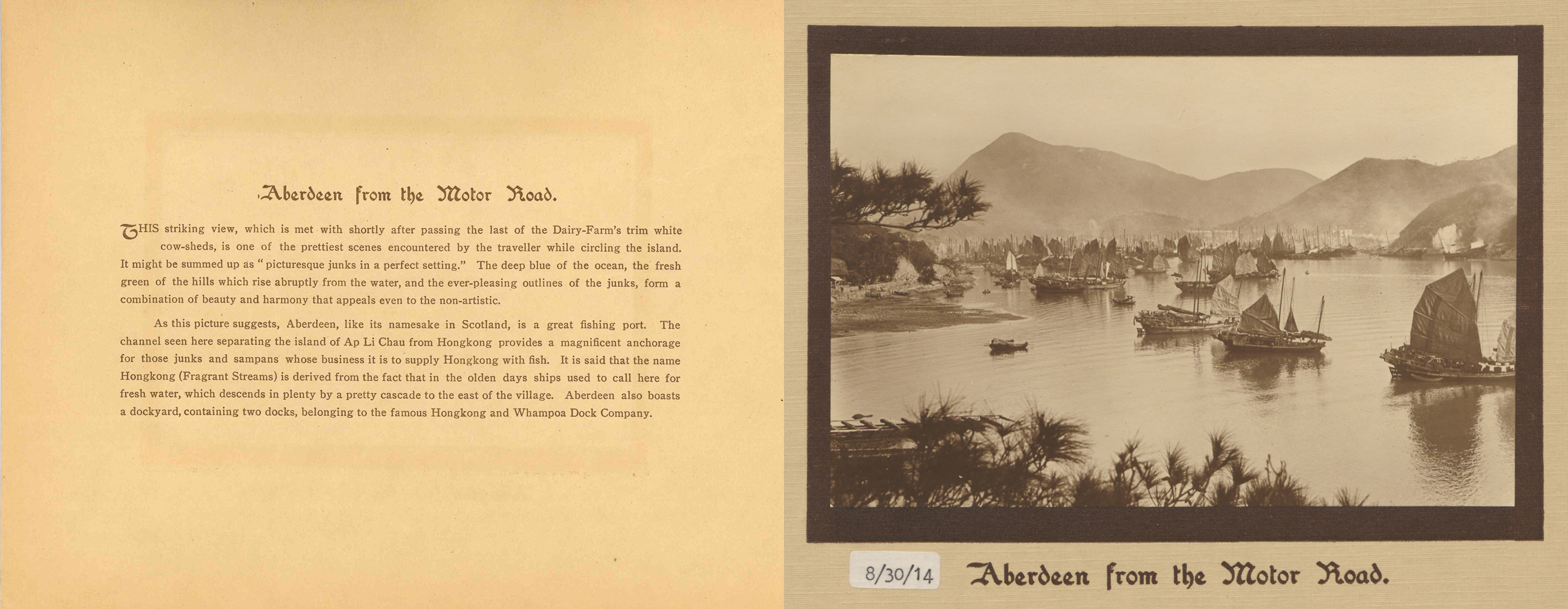 Aberdeen from the Motor Road.

THIS striking view, which is met with shortly after passing the last of the Dairy-Farm's trim white cow-sheds, is one of the prettiest scenes encountered by the traveller while circling the island. It might be summed up as "picturesque junks in a perfect setting." The deep blue of the ocean, the fresh green of the hills which rise abruptly from the water, and the ever-pleasing outlines of the junks, form a combination of beauty and harmony that appeals even to the non-artistic.

As this picture suggests, Aberdeen, like its namesake in Scotland, is a great fishing port. The channel seen here separating the island of Ap Li Chau from Hongkong provides a magnificent anchorage for those junks and sampans whose business it is to supply Hongkong with fish. It is said that the name Hongkong (Fragrant Streams) is derived from the fact that in the olden days ships used to call here for fresh water, which descends in plenty by a pretty cascade to the east of the village. Aberdeen also boasts a dockyard, containing two docks, belonging to the famous Hongkong and Whampoa Dock Company.

8/30/14

Aberdeen from the Motor Road.